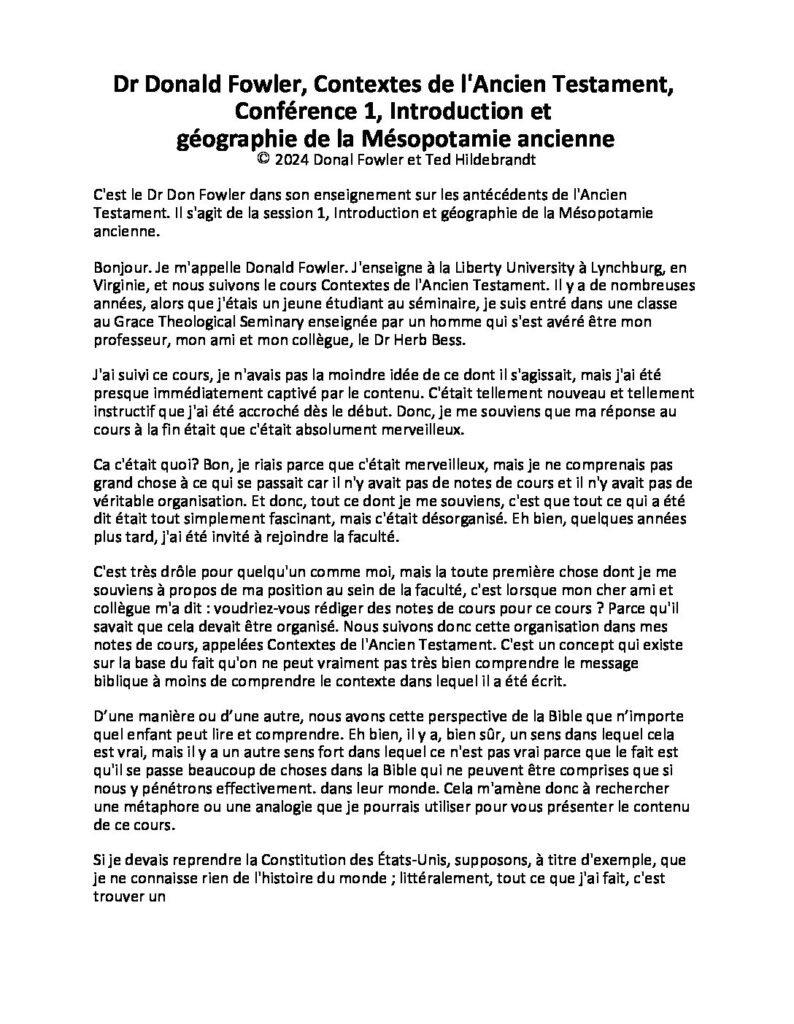 Dr Donald Fowler, Contextes de l'Ancien Testament, Conférence 1, Introduction et géographie de la Mésopotamie ancienne
© 2024 Donal Fowler et Ted Hildebrandt

C'est le Dr Don Fowler dans son enseignement sur les antécédents de l'Ancien Testament. Il s'agit de la session 1, Introduction et géographie de la Mésopotamie ancienne.

Bonjour. Je m'appelle Donald Fowler. J'enseigne à la Liberty University à Lynchburg, en Virginie, et nous suivons le cours Contextes de l'Ancien Testament. Il y a de nombreuses années, alors que j'étais un jeune étudiant au séminaire, je suis entré dans une classe au Grace Theological Seminary enseignée par un homme qui s'est avéré être mon professeur, mon ami et mon collègue, le Dr Herb Bess.

J'ai suivi ce cours, je n'avais pas la moindre idée de ce dont il s'agissait, mais j'ai été presque immédiatement captivé par le contenu. C'était tellement nouveau et tellement instructif que j'ai été accroché dès le début. Donc, je me souviens que ma réponse au cours à la fin était que c'était absolument merveilleux.

Ca c'était quoi? Bon, je riais parce que c'était merveilleux, mais je ne comprenais pas grand chose à ce qui se passait car il n'y avait pas de notes de cours et il n'y avait pas de véritable organisation. Et donc, tout ce dont je me souviens, c'est que tout ce qui a été dit était tout simplement fascinant, mais c'était désorganisé. Eh bien, quelques années plus tard, j'ai été invité à rejoindre la faculté.

C'est très drôle pour quelqu'un comme moi, mais la toute première chose dont je me souviens à propos de ma position au sein de la faculté, c'est lorsque mon cher ami et collègue m'a dit : voudriez-vous rédiger des notes de cours pour ce cours ? Parce qu'il savait que cela devait être organisé. Nous suivons donc cette organisation dans mes notes de cours, appelées Contextes de l'Ancien Testament. C'est un concept qui existe sur la base du fait qu'on ne peut vraiment pas très bien comprendre le message biblique à moins de comprendre le contexte dans lequel il a été écrit.

D'une manière ou d'une autre, nous avons cette perspective de la Bible que n'importe quel enfant peut lire et comprendre. Eh bien, il y a, bien sûr, un sens dans lequel cela est vrai, mais il y a un autre sens fort dans lequel ce n'est pas vrai parce que le fait est qu'il se passe beaucoup de choses dans la Bible qui ne peuvent être comprises que si nous y pénétrons effectivement. dans leur monde. Cela m'amène donc à rechercher une métaphore ou une analogie que je pourrais utiliser pour vous présenter le contenu de ce cours.

Si je devais reprendre la Constitution des États-Unis, supposons, à titre d'exemple, que je ne connaisse rien de l'histoire du monde ; littéralement, tout ce que j'ai fait, c'est trouver un